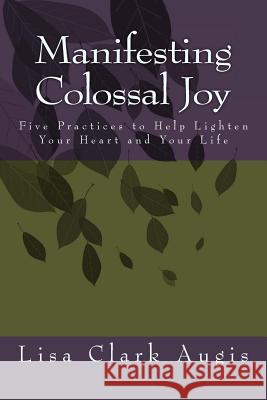 Manifesting Colossal Joy

Five Practices to Help Lighten Your Heart and Your Life

Lisa Clark Augis

Kraina Książek